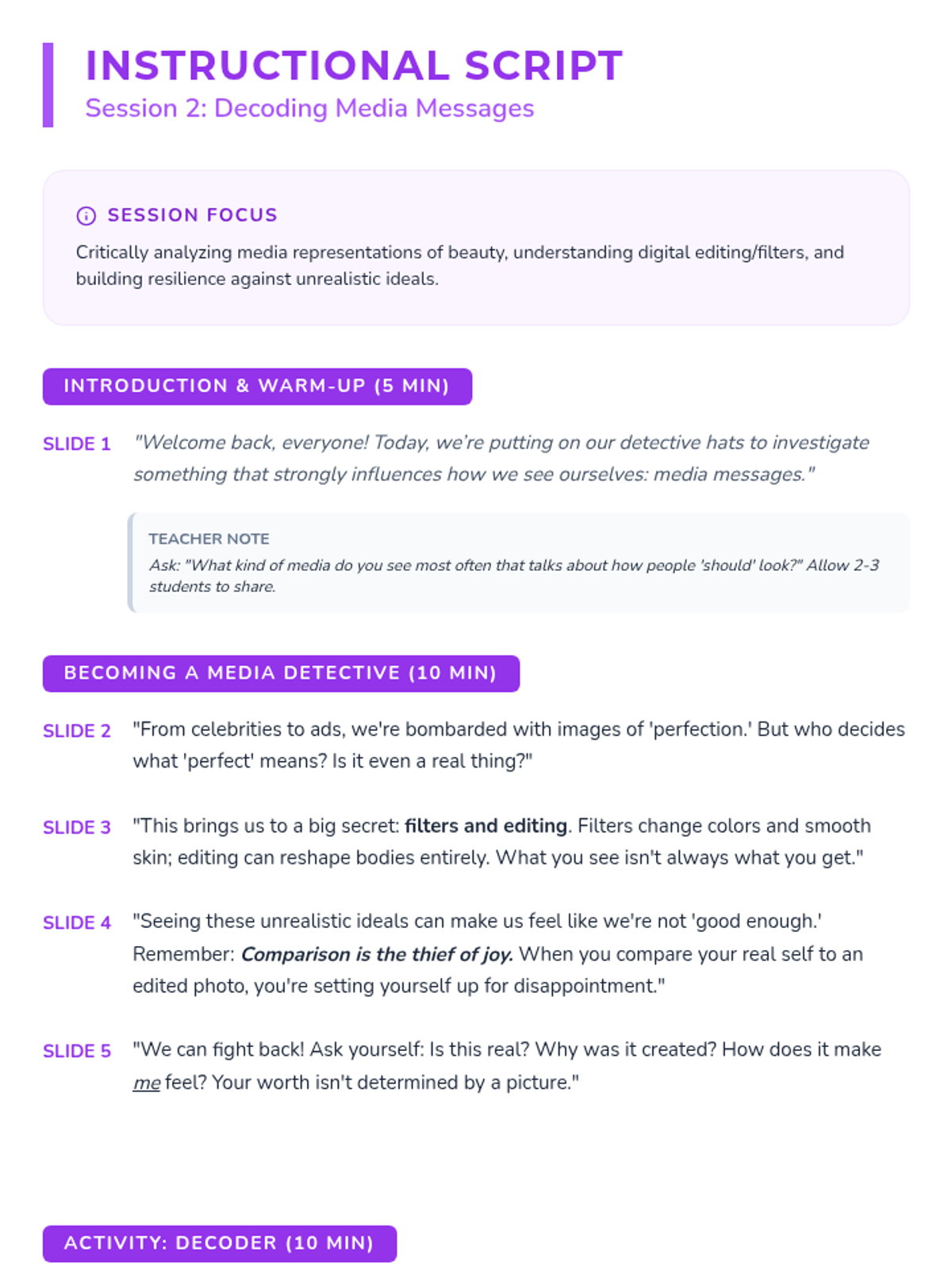 INSTRUCTIONAL SCRIPT
Session 2: Decoding Media Messages

SESSION FOCUS

Critically analyzing media representations of beauty, understanding digital editing/filters, and building resilience against unrealistic ideals.

INTRODUCTION & WARM-UP (5 MIN)

SLIDE 1 "Welcome back, everyone! Today, we're putting on our detective hats to investigate something that strongly influences how we see ourselves: media messages."

TEACHER NOTE
Ask: "What kind of media do you see most often that talks about how people 'should' look?" Allow 2-3 students to share.

BECOMING A MEDIA DETECTIVE (10 MIN)

SLIDE 2 "From celebrities to ads, we're bombarded with images of 'perfection.' But who decides what 'perfect' means? Is it even a real thing?"

SLIDE 3 "This brings us to a big secret: filters and editing. Filters change colors and smooth skin; editing can reshape bodies entirely. What you see isn't always what you get."

SLIDE 4 "Seeing these unrealistic ideals can make us feel like we're not 'good enough.' Remember: Comparison is the thief of joy. When you compare your real self to an edited photo, you're setting yourself up for disappointment."

SLIDE 5 "We can fight back! Ask yourself: Is this real? Why was it created? How does it make me feel? Your worth isn't determined by a picture."

ACTIVITY: DECODER (10 MIN)